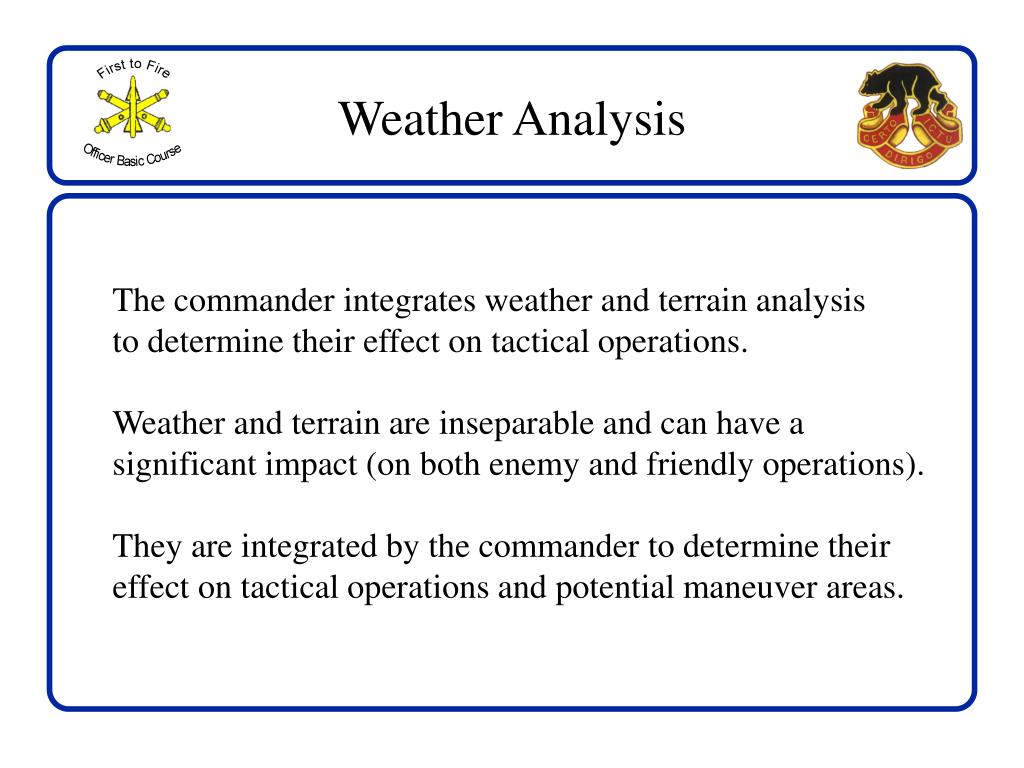 First to Fire

Officer Basic Course

Weather Analysis

CERTO ICTU DIRIGO

The commander integrates weather and terrain analysis to determine their effect on tactical operations.

Weather and terrain are inseparable and can have a significant impact (on both enemy and friendly operations).

They are integrated by the commander to determine their effect on tactical operations and potential maneuver areas.